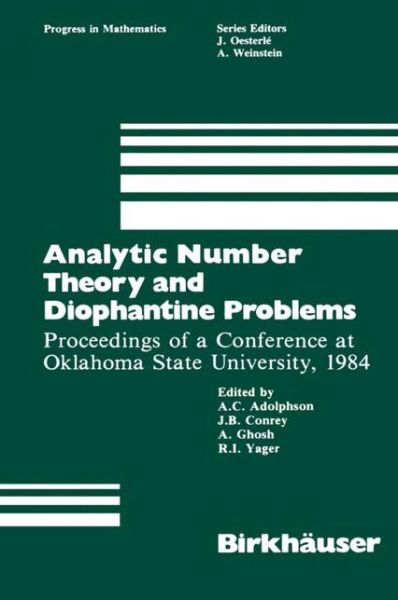 Progress in Mathematics

Series Editors
J. Oesterlé
A. Weinstein

Analytic Number Theory and Diophantine Problems

Proceedings of a Conference at Oklahoma State University, 1984

Edited by
A.C. Adolphson
J.B. Conrey
A. Ghosh
R.I. Yager

Birkhäuser